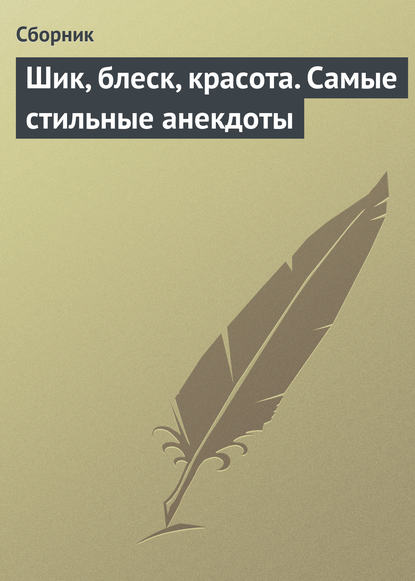 Сборник

Шик, блеск, красота. Самые стильные анекдоты